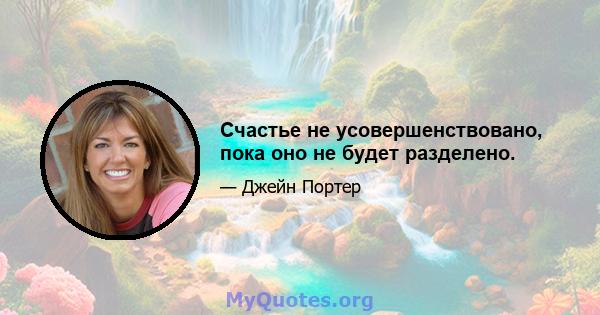 Счастье не усовершенствовано, пока оно не будет разделено.

— Джейн Портер

MyQuotes.org